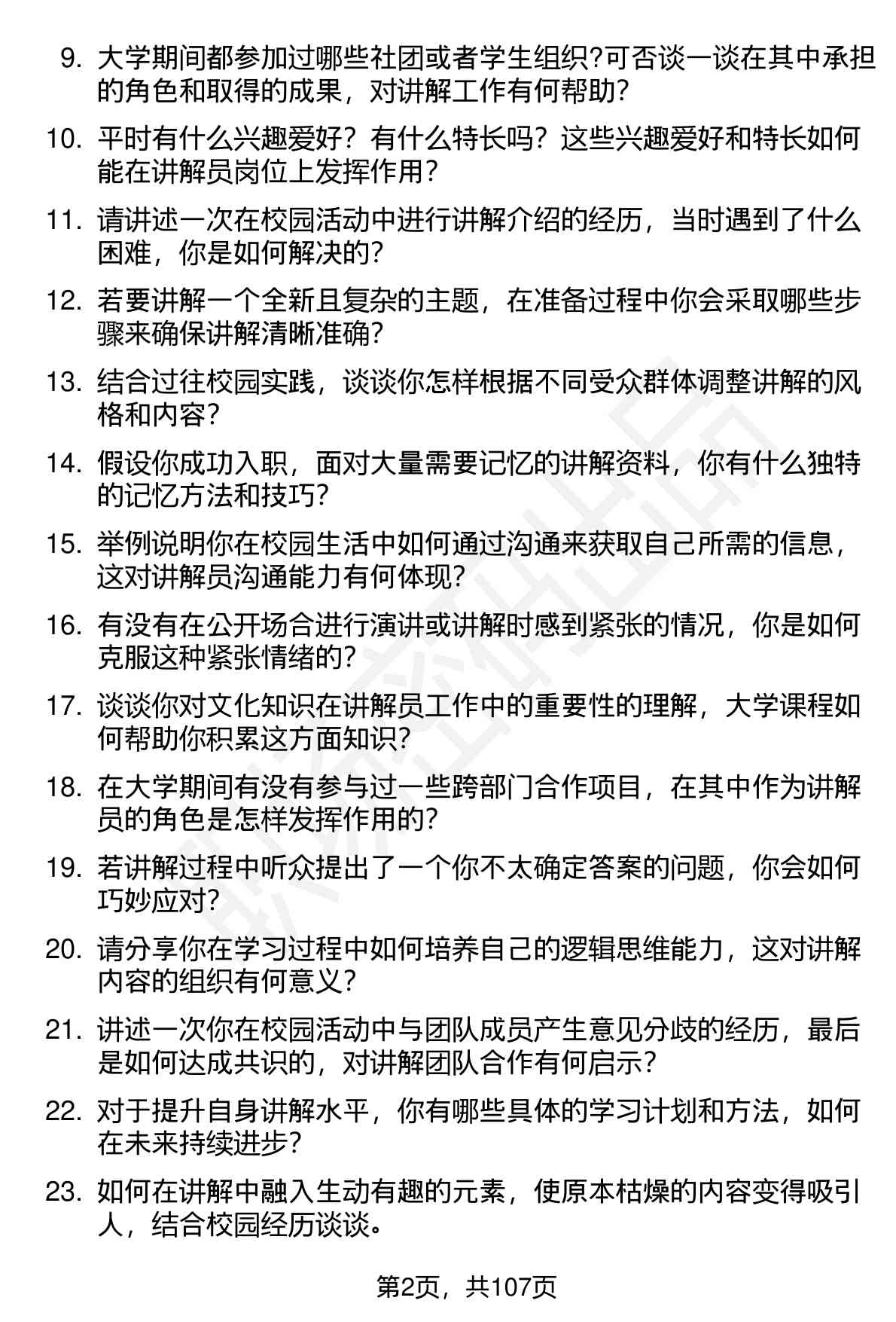 9. 大学期间都参加过哪些社团或者学生组织?可否谈一谈在其中承担的角色和取得的成果，对讲解工作有何帮助?

10. 平时有什么兴趣爱好？有什么特长吗？这些兴趣爱好和特长如何能在讲解员岗位上发挥作用？

11. 请讲述一次在校园活动中进行讲解介绍的经历，当时遇到了什么困难，你是如何解决的?

12. 若要讲解一个全新且复杂的主题，在准备过程中你会采取哪些步骤来确保讲解清晰准确?

13. 结合过往校园实践，谈谈你怎样根据不同受众群体调整讲解的风格和内容?

14. 假设你成功入职，面对大量需要记忆的讲解资料，你有什么独特的记忆方法和技巧?

15. 举例说明你在校园生活中如何通过沟通来获取自己所需的信息，这对讲解员沟通能力有何体现?

16. 有没有在公开场合进行演讲或讲解时感到紧张的情况，你是如何克服这种紧张情绪的?

17. 谈谈你对文化知识在讲解员工作中的重要性的理解，大学课程如何帮助你积累这方面知识?

18. 在大学期间有没有参与过一些跨部门合作项目，在其中作为讲解员的角色是怎样发挥作用的?

19. 若讲解过程中听众提出了一个你不太确定答案的问题，你会如何巧妙应对?

20. 请分享你在学习过程中如何培养自己的逻辑思维能力，这对讲解内容的组织有何意义?

21. 讲述一次你在校园活动中与团队成员产生意见分歧的经历，最后是如何达成共识的，对讲解团队合作有何启示?

22. 对于提升自身讲解水平，你有哪些具体的学习计划和方法，如何在未来持续进步?

23. 如何在讲解中融入生动有趣的元素，使原本枯燥的内容变得吸引人，结合校园经历谈谈。

第2页，共107页